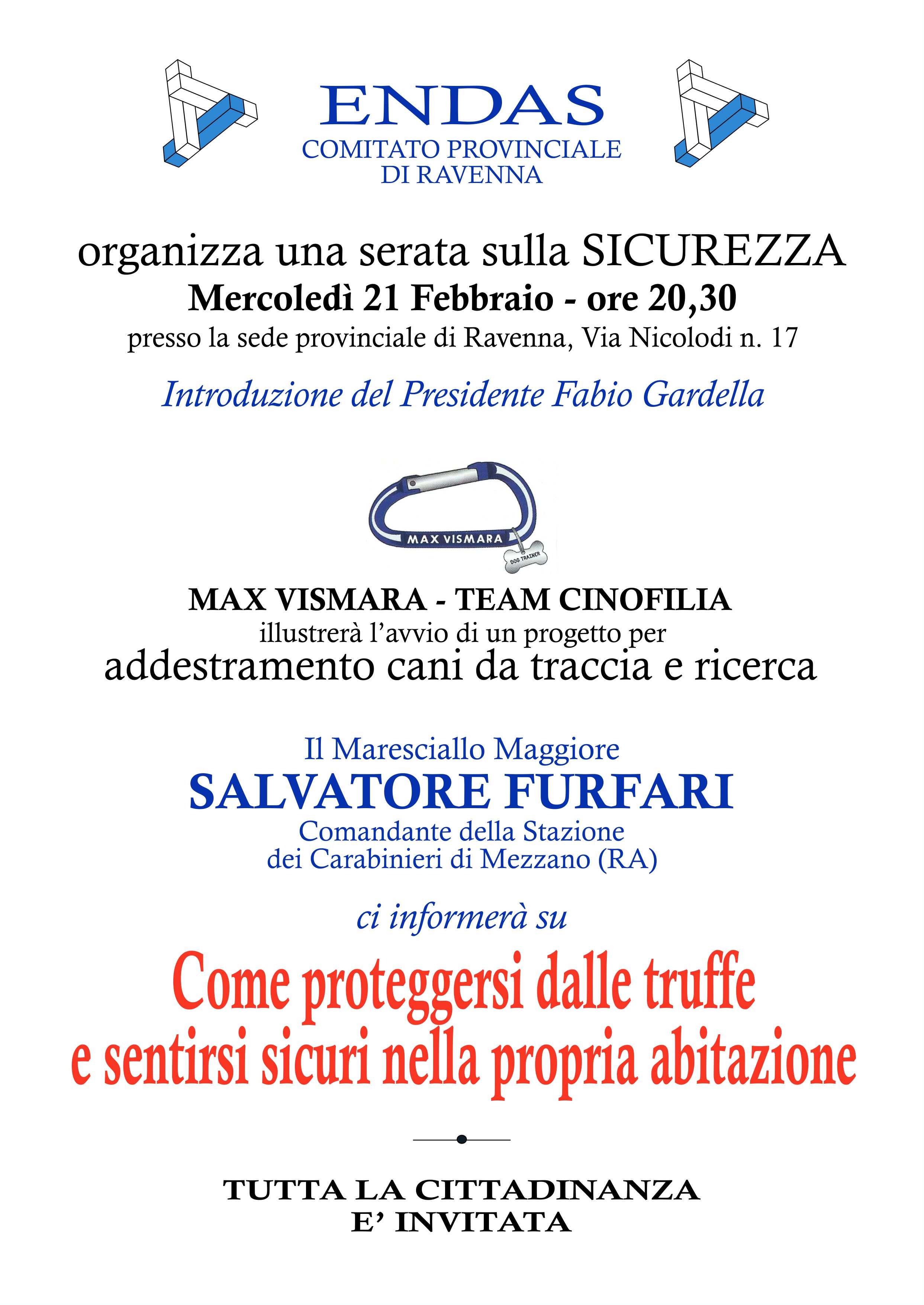 ENDAS
COMITATO PROVINCIALE
DI RAVENNA

organizza una serata sulla SICUREZZA
Mercoledì 21 Febbraio - ore 20,30
presso la sede provinciale di Ravenna, Via Nicolodi n. 17

Introduzione del Presidente Fabio Gardella

MAX VISMARA
DOG TRAINER

MAX VISMARA - TEAM CINOFILIA
illustrerà l'avvio di un progetto per
addestramento cani da traccia e ricerca

Il Maresciallo Maggiore
SALVATORE FURFARI
Comandante della Stazione
dei Carabinieri di Mezzano (RA)

ci informerà su

Come proteggersi dalle truffe
e sentirsi sicuri nella propria abitazione

TUTTA LA CITTADINANZA
E' INVITATA